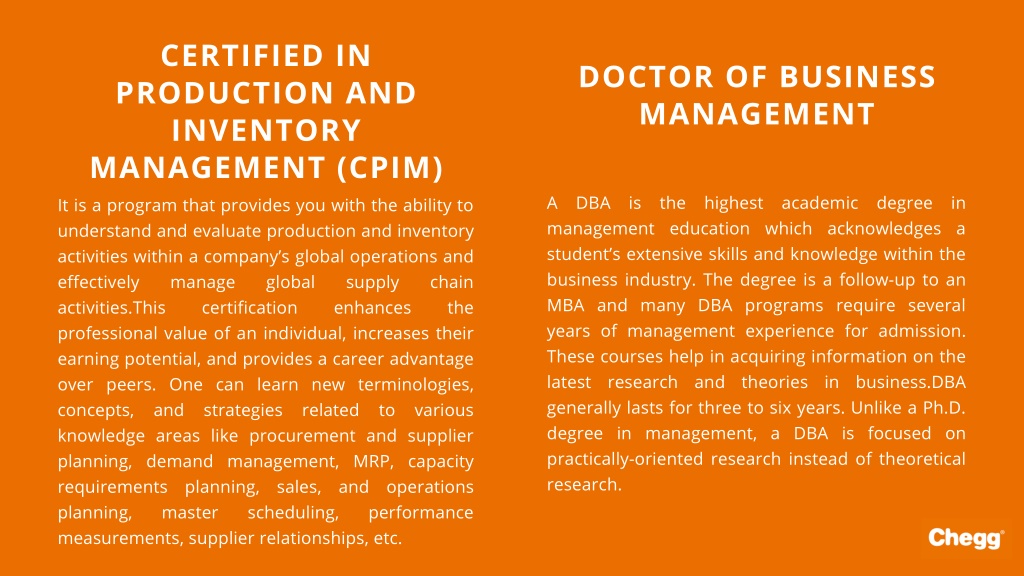 CERTIFIED IN PRODUCTION AND INVENTORY MANAGEMENT (CPIM)

It is a program that provides you with the ability to understand and evaluate production and inventory activities within a company's global operations and effectively manage global supply chain activities.This certification enhances the professional value of an individual, increases their earning potential, and provides a career advantage over peers. One can learn new terminologies, concepts, and strategies related to various knowledge areas like procurement and supplier planning, demand management, MRP, capacity requirements planning, sales, and operations planning, master scheduling, performance measurements, supplier relationships, etc.

DOCTOR OF BUSINESS MANAGEMENT

A DBA is the highest academic degree in management education which acknowledges a student's extensive skills and knowledge within the business industry. The degree is a follow-up to an MBA and many DBA programs require several years of management experience for admission. These courses help in acquiring information on the latest research and theories in business.DBA generally lasts for three to six years. Unlike a Ph.D. degree in management, a DBA is focused on practically-oriented research instead of theoretical research.

Chegg